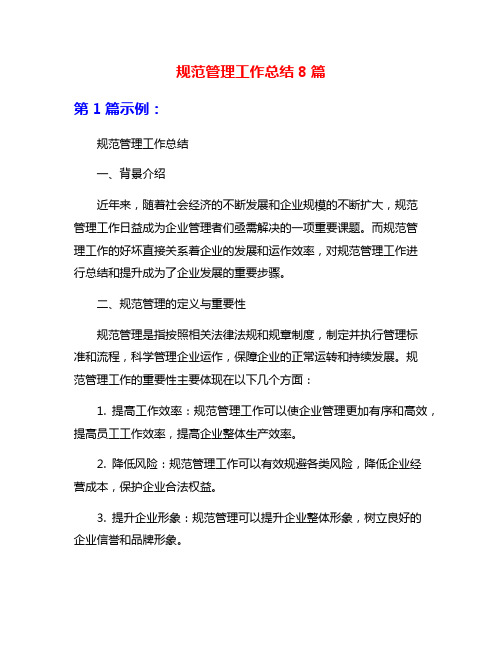 规范管理工作总结 8 篇

第 1 篇示例：

规范管理工作总结

一、背景介绍

近年来，随着社会经济的不断发展和企业规模的不断扩大，规范管理工作日益成为企业管理者们亟需解决的一项重要课题。而规范管理工作的好坏直接关系着企业的发展和运作效率，对规范管理工作进行总结和提升成为了企业发展的重要步骤。

二、规范管理的定义与重要性

规范管理是指按照相关法律法规和规章制度，制定并执行管理标准和流程，科学管理企业运作，保障企业的正常运转和持续发展。规范管理工作的重要性主要体现在以下几个方面：

1. 提高工作效率：规范管理工作可以使企业管理更加有序和高效，提高员工工作效率，提高企业整体生产效率。

2. 降低风险：规范管理工作可以有效规避各类风险，降低企业经营成本，保护企业合法权益。

3. 提升企业形象：规范管理可以提升企业整体形象，树立良好的企业信誉和品牌形象。